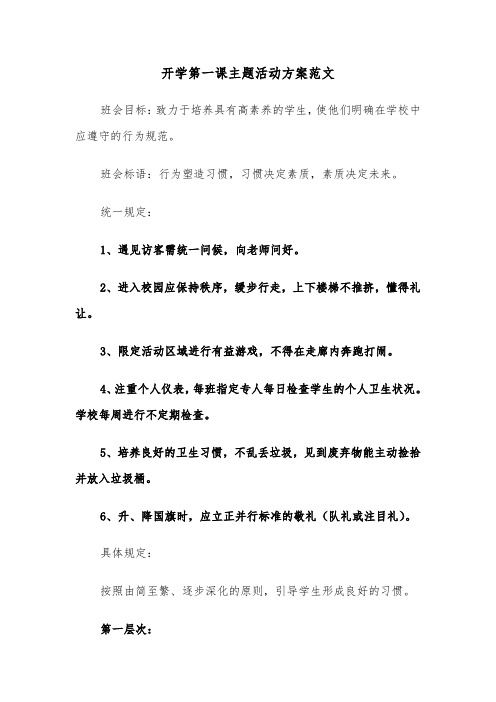 开学第一课主题活动方案范文

班会目标：致力于培养具有高素养的学生，使他们明确在学校中应遵守的行为规范。

班会标语：行为塑造习惯，习惯决定素质，素质决定未来。

统一规定：

1、遇见访客需统一问候，向老师问好。

2、进入校园应保持秩序，缓步行走，上下楼梯不推挤，懂得礼让。

3、限定活动区域进行有益游戏，不得在走廊内奔跑打闹。

4、注重个人仪表，每班指定专人每日检查学生的个人卫生状况。学校每周进行不定期检查。

5、培养良好的卫生习惯，不乱丢垃圾，见到废弃物能主动捡拾并放入垃圾桶。

6、升、降国旗时，应立正并行标准的敬礼（队礼或注目礼）。

具体规定：

按照由简至繁、逐步深化的原则，引导学生形成良好的习惯。

第一层次：